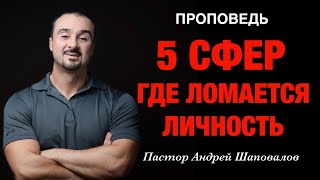 ПРОПОВЕДЬ

5 СФЕР ГДЕ ЛОМАЕТСЯ ЛИЧНОСТЬ

Пастор Андрей Шаповалов